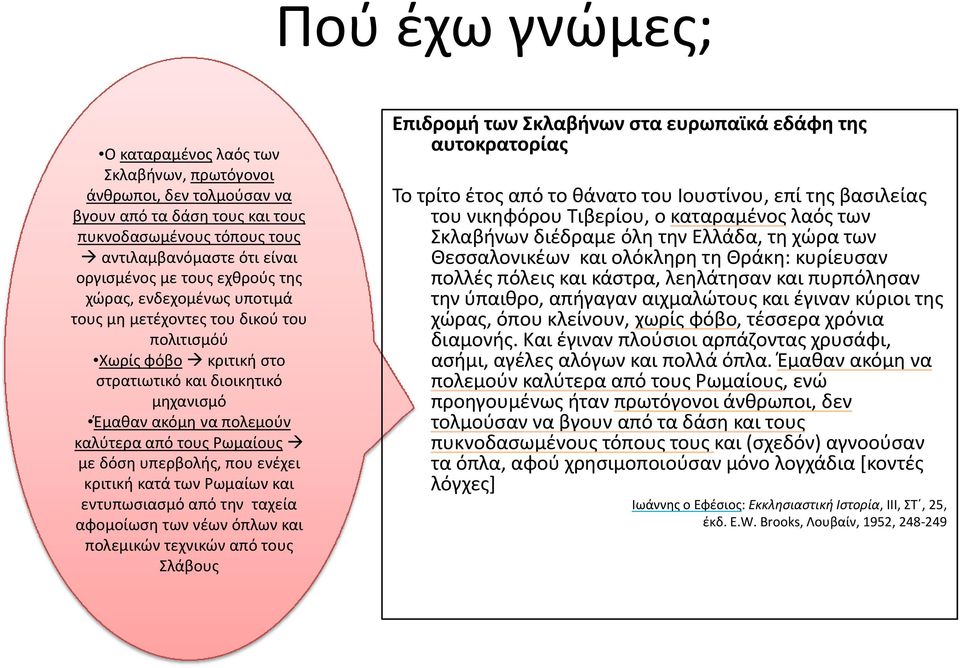 Πού έχω γνώμες;

•Ο καταραμένος λαός των Σκλαβήνων, πρωτόγονοι άνθρωποι, δεν τολμούσαν να βγουν από τα δάση τους και τους πυκνοδασωμένους τόπους τους → αντιλαμβανόμαστε ότι είναι οργισμένος με τους εχθρούς της χώρας, ενδεχομένως υποτιμά τους μη μετέχοντες του δικού του πολιτισμού
•Χωρίς φόβο → κριτική στο στρατιωτικό και διοικητικό μηχανισμό
•Έμαθαν ακόμη να πολεμούν καλύτερα από τους Ρωμαίους → με δόση υπερβολής, που ενέχει κριτική κατά των Ρωμαίων και εντυπωσιασμό από την ταχεία αφομοίωση των νέων όπλων και πολεμικών τεχνικών από τους Σλάβους

Επιδρομή των Σκλαβήνων στα ευρωπαϊκά εδάφη της αυτοκρατορίας

Το τρίτο έτος από το θάνατο του Ιουστίνου, επί της βασιλείας του νικηφόρου Τιβερίου, ο καταραμένος λαός των Σκλαβήνων διέδραμε όλη την Ελλάδα, τη χώρα των Θεσσαλονικέων και ολόκληρη τη Θράκη: κυρίευσαν πολλές πόλεις και κάστρα, λεηλάτησαν και πυρπόλησαν την ύπαιθρο, απήγαγαν αιχμαλώτους και έγιναν κύριοι της χώρας, όπου κλείνουν, χωρίς φόβο, τέσσερα χρόνια διαμονής. Και έγιναν πλούσιοι αρπάζοντας χρυσάφι, ασήμι, αγέλες αλόγων και πολλά όπλα. Έμαθαν ακόμη να πολεμούν καλύτερα από τους Ρωμαίους, ενώ προηγουμένως ήταν πρωτόγονοι άνθρωποι, δεν τολμούσαν να βγουν από τα δάση και τους πυκνοδασωμένους τόπους τους και (σχεδόν) αγνοούσαν τα όπλα, αφού χρησιμοποιούσαν μόνο λογχάδια [κοντές λόγχες]

Ιωάννης ο Εφέσιος: Εκκλησιαστική Ιστορία, ΙΙΙ, ΣΤ΄, 25, έκδ. E.W. Brooks, Λουβαίν, 1952, 248-249